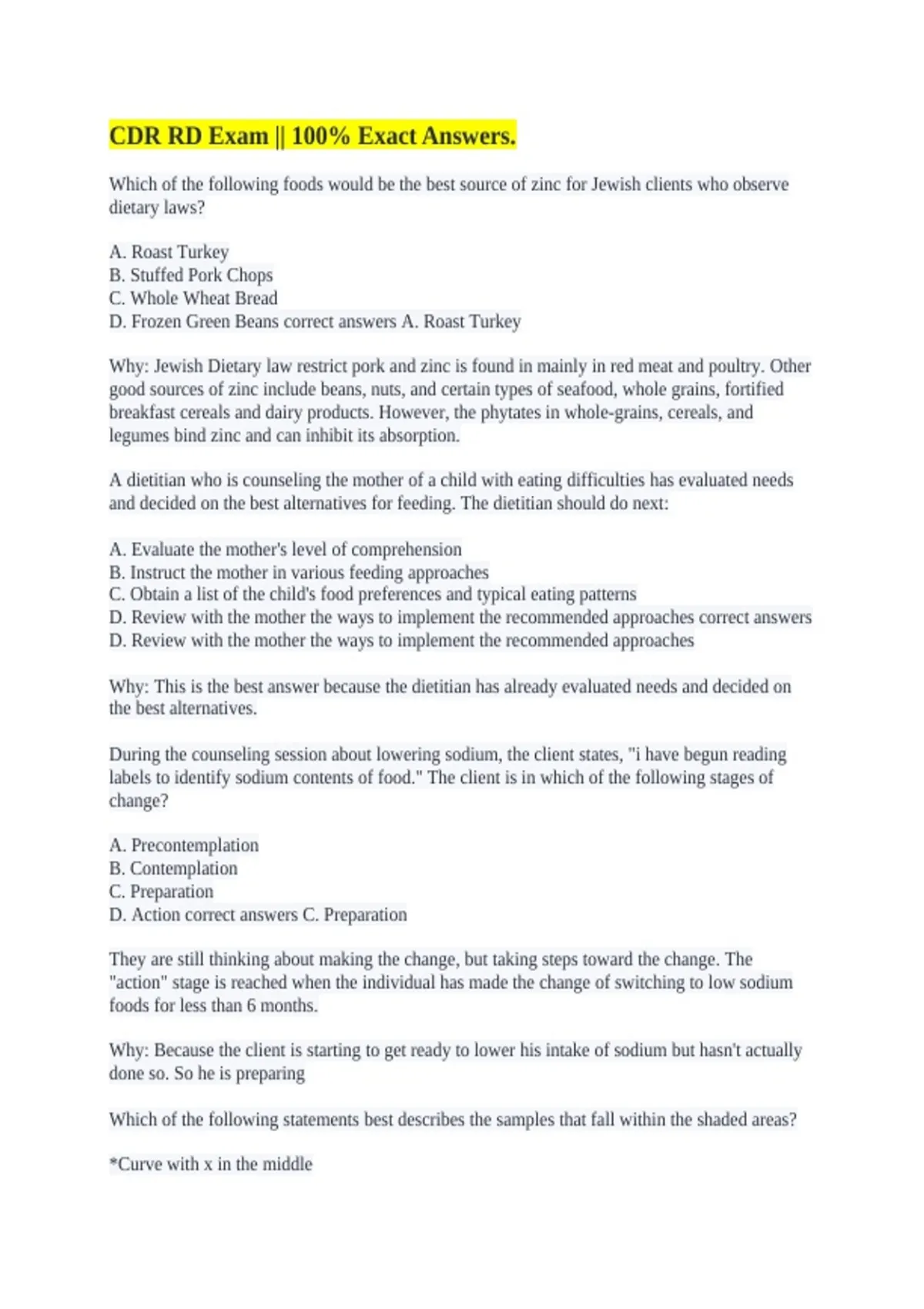 CDR RD Exam || 100% Exact Answers.

Which of the following foods would be the best source of zinc for Jewish clients who observe dietary laws?

A. Roast Turkey
B. Stuffed Pork Chops
C. Whole Wheat Bread
D. Frozen Green Beans correct answers A. Roast Turkey

Why: Jewish Dietary law restrict pork and zinc is found in mainly in red meat and poultry. Other good sources of zinc include beans, nuts, and certain types of seafood, whole grains, fortified breakfast cereals and dairy products. However, the phytates in whole-grains, cereals, and legumes bind zinc and can inhibit its absorption.

A dietitian who is counseling the mother of a child with eating difficulties has evaluated needs and decided on the best alternatives for feeding. The dietitian should do next:

A. Evaluate the mother's level of comprehension
B. Instruct the mother in various feeding approaches
C. Obtain a list of the child's food preferences and typical eating patterns
D. Review with the mother the ways to implement the recommended approaches correct answers D. Review with the mother the ways to implement the recommended approaches

Why: This is the best answer because the dietitian has already evaluated needs and decided on the best alternatives.

During the counseling session about lowering sodium, the client states, "i have begun reading labels to identify sodium contents of food." The client is in which of the following stages of change?

A. Precontemplation
B. Contemplation
C. Preparation
D. Action correct answers C. Preparation

They are still thinking about making the change, but taking steps toward the change. The "action" stage is reached when the individual has made the change of switching to low sodium foods for less than 6 months.

Why: Because the client is starting to get ready to lower his intake of sodium but hasn't actually done so. So he is preparing

Which of the following statements best describes the samples that fall within the shaded areas?

*Curve with x in the middle